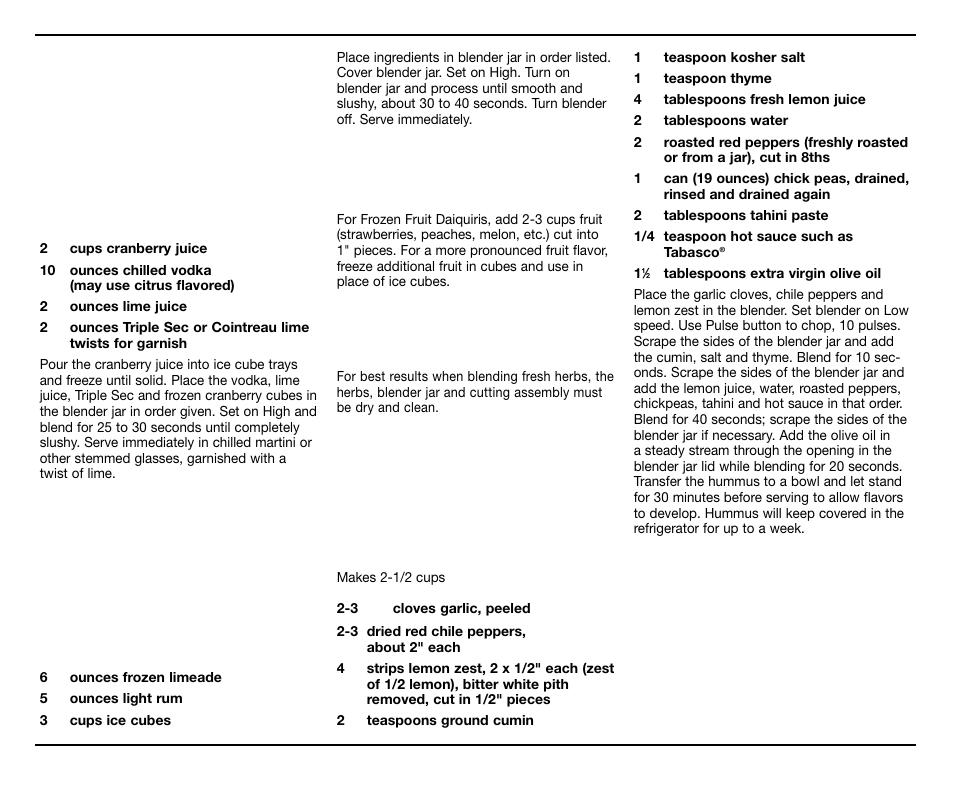 2 cups cranberry juice

10 ounces chilled vodka (may use citrus flavored)

2 ounces lime juice

2 ounces Triple Sec or Cointreau lime twists for garnish

Pour the cranberry juice into ice cube trays and freeze until solid. Place the vodka, lime juice, Triple Sec and frozen cranberry cubes in the blender jar in order given. Set on High and blend for 25 to 30 seconds until completely slushy. Serve immediately in chilled martini or other stemmed glasses, garnished with a twist of lime.

6 ounces frozen limeade

5 ounces light rum

3 cups ice cubes

Place ingredients in blender jar in order listed. Cover blender jar. Set on High. Turn on blender jar and process until smooth and slushy, about 30 to 40 seconds. Turn blender off. Serve immediately.

For Frozen Fruit Daiquiris, add 2-3 cups fruit (strawberries, peaches, melon, etc.) cut into 1" pieces. For a more pronounced fruit flavor, freeze additional fruit in cubes and use in place of ice cubes.

For best results when blending fresh herbs, the herbs, blender jar and cutting assembly must be dry and clean.

Makes 2-1/2 cups

2-3 cloves garlic, peeled

2-3 dried red chile peppers, about 2" each

4 strips lemon zest, 2 x 1/2" each (zest of 1/2 lemon), bitter white pith removed, cut in 1/2" pieces

2 teaspoons ground cumin

1 teaspoon kosher salt

1 teaspoon thyme

4 tablespoons fresh lemon juice

2 tablespoons water

2 roasted red peppers (freshly roasted or from a jar), cut in 8ths

1 can (19 ounces) chick peas, drained, rinsed and drained again

2 tablespoons tahini paste

1/4 teaspoon hot sauce such as Tabasco®

1½ tablespoons extra virgin olive oil

Place the garlic cloves, chile peppers and lemon zest in the blender. Set blender on Low speed. Use Pulse button to chop, 10 pulses. Scrape the sides of the blender jar and add the cumin, salt and thyme. Blend for 10 seconds. Scrape the sides of the blender jar and add the lemon juice, water, roasted peppers, chickpeas, tahini and hot sauce in that order. Blend for 40 seconds; scrape the sides of the blender jar if necessary. Add the olive oil in a steady stream through the opening in the blender jar lid while blending for 20 seconds. Transfer the hummus to a bowl and let stand for 30 minutes before serving to allow flavors to develop. Hummus will keep covered in the refrigerator for up to a week.